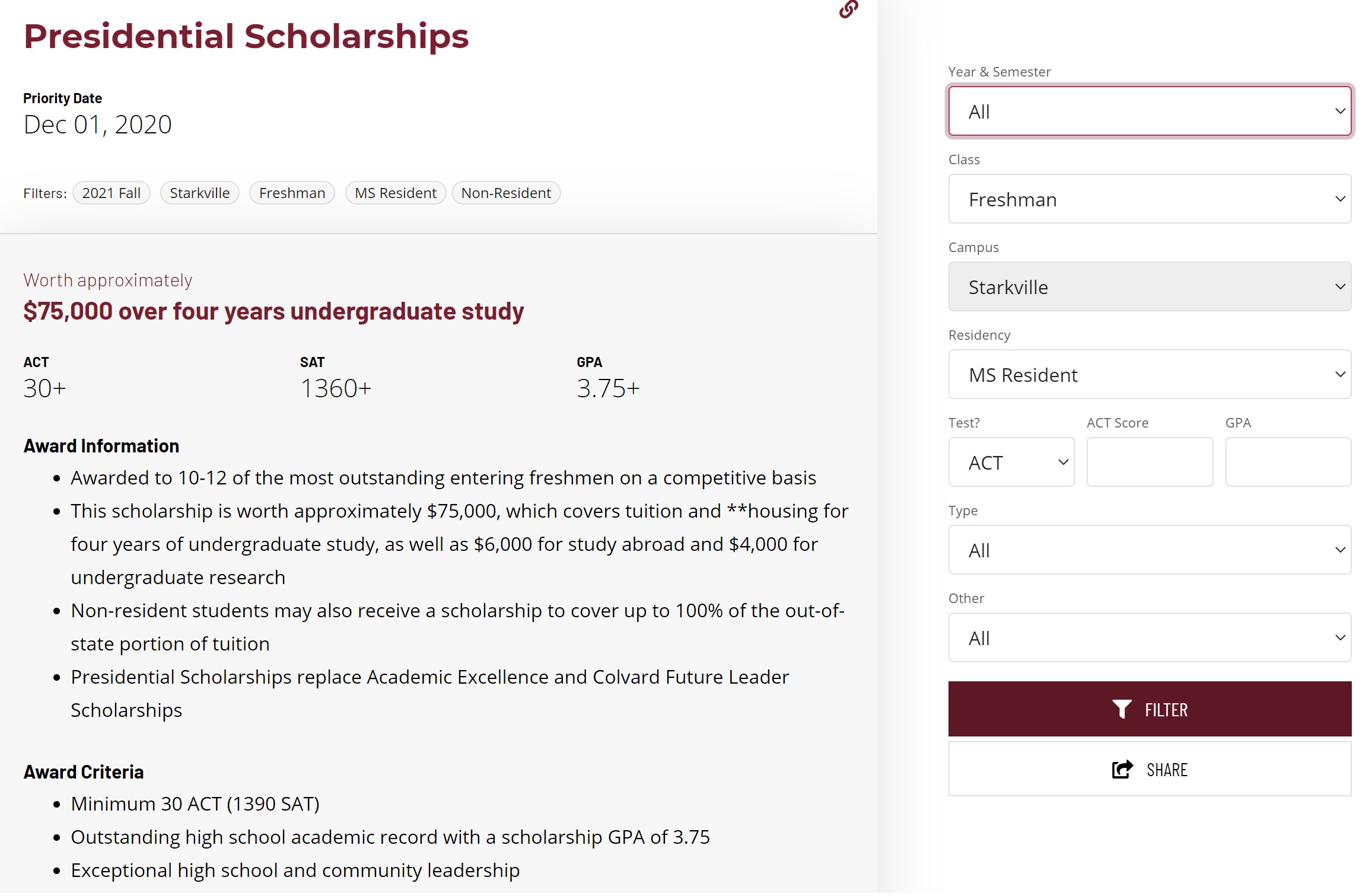 Presidential Scholarships

Priority Date
Dec 01, 2020

Filters: 2021 Fall Starkville Freshman MS Resident Non-Resident

Worth approximately
$75,000 over four years undergraduate study

ACT
30+

SAT
1360+

GPA
3.75+

Award Information

- Awarded to 10-12 of the most outstanding entering freshmen on a competitive basis
- This scholarship is worth approximately $75,000, which covers tuition and **housing for four years of undergraduate study, as well as $6,000 for study abroad and $4,000 for undergraduate research
- Non-resident students may also receive a scholarship to cover up to 100% of the out-of-state portion of tuition
- Presidential Scholarships replace Academic Excellence and Colvard Future Leader Scholarships

Award Criteria

- Minimum 30 ACT (1390 SAT)
- Outstanding high school academic record with a scholarship GPA of 3.75
- Exceptional high school and community leadership

Year & Semester
All

Class
Freshman

Campus
Starkville

Residency
MS Resident

Test?
ACT

ACT Score

GPA

Type
All

Other
All

FILTER

SHARE